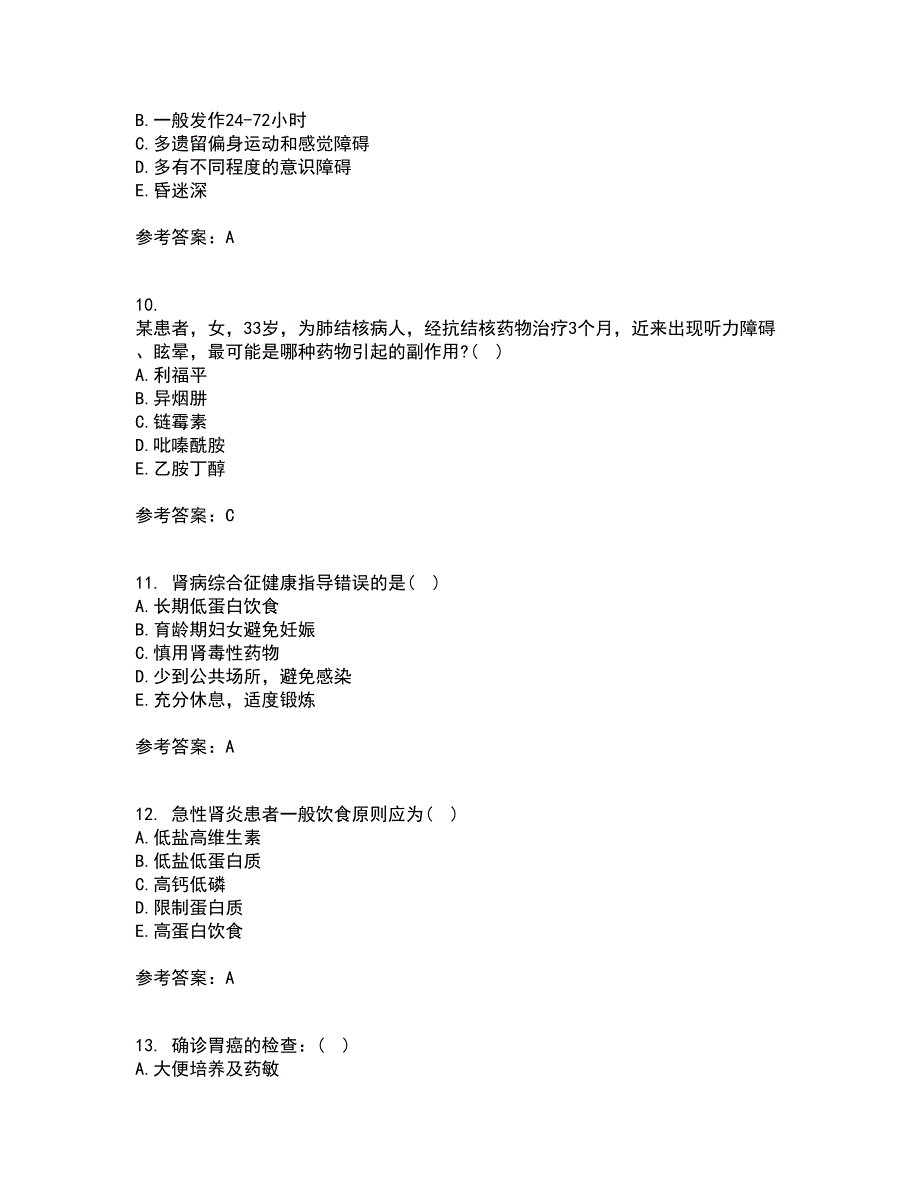 B. 一般发作24-72小时
C. 多遗留偏身运动和感觉障碍
D. 多有不同程度的意识障碍
E. 昏迷深

参考答案：A

10.
某患者，女，33岁，为肺结核病人，经抗结核药物治疗3个月，近来出现听力障碍、眩晕，最可能是哪种药物引起的副作用?（ ）
A. 利福平
B. 异烟肼
C. 链霉素
D. 吡嗪酰胺
E. 乙胺丁醇

参考答案：C

11. 肾病综合征健康指导错误的是（ ）
A. 长期低蛋白饮食
B. 育龄期妇女避免妊娠
C. 慎用肾毒性药物
D. 少到公共场所，避免感染
E. 充分休息，适度锻炼

参考答案：A

12. 急性肾炎患者一般饮食原则应为（ ）
A. 低盐高维生素
B. 低盐低蛋白质
C. 高钙低磷
D. 限制蛋白质
E. 高蛋白饮食

参考答案：A

13. 确诊胃癌的检查：（ ）
A. 大便培养及药敏